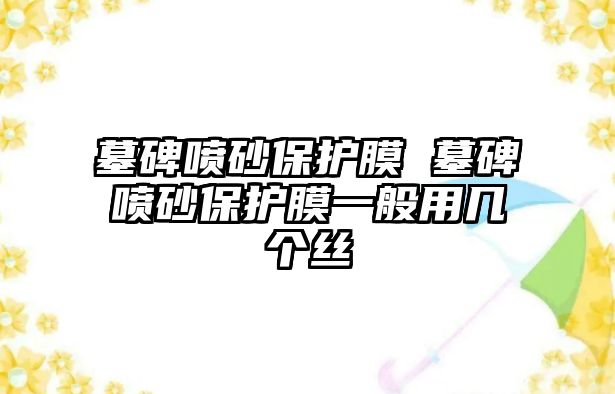 墓碑喷砂保护膜 墓碑喷砂保护膜一般用几个丝